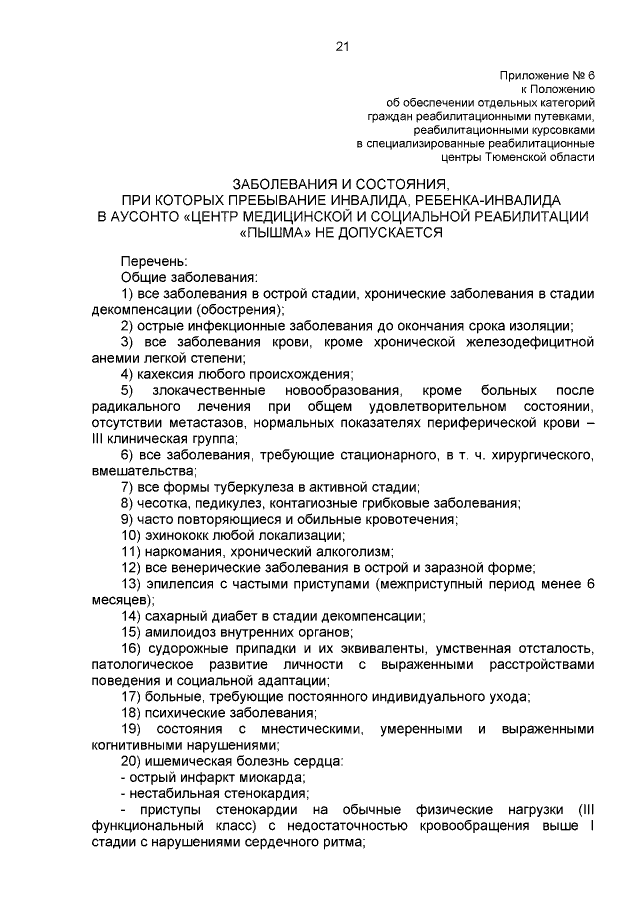 21

Приложение № 6
к Положению
об обеспечении отдельных категорий
граждан реабилитационными путевками,
реабилитационными курсовками
в специализированные реабилитационные
центры Тюменской области

ЗАБОЛЕВАНИЯ И СОСТОЯНИЯ,
ПРИ КОТОРЫХ ПРЕБЫВАНИЕ ИНВАЛИДА, РЕБЕНКА-ИНВАЛИДА
В АУСОНТО «ЦЕНТР МЕДИЦИНСКОЙ И СОЦИАЛЬНОЙ РЕАБИЛИТАЦИИ
«ПЫШМА» НЕ ДОПУСКАЕТСЯ

Перечень:
Общие заболевания:
1) все заболевания в острой стадии, хронические заболевания в стадии декомпенсации (обострения);
2) острые инфекционные заболевания до окончания срока изоляции;
3) все заболевания крови, кроме хронической железодефицитной анемии легкой степени;
4) кахексия любого происхождения;
5) злокачественные новообразования, кроме больных после радикального лечения при общем удовлетворительном состоянии, отсутствии метастазов, нормальных показателях периферической крови – III клиническая группа;
6) все заболевания, требующие стационарного, в т. ч. хирургического, вмешательства;
7) все формы туберкулеза в активной стадии;
8) чесотка, педикулез, контагиозные грибковые заболевания;
9) часто повторяющиеся и обильные кровотечения;
10) эхинококк любой локализации;
11) наркомания, хронический алкоголизм;
12) все венерические заболевания в острой и заразной форме;
13) эпилепсия с частыми приступами (межприступный период менее 6 месяцев);
14) сахарный диабет в стадии декомпенсации;
15) амилоидоз внутренних органов;
16) судорожные припадки и их эквиваленты, умственная отсталость, патологическое развитие личности с выраженными расстройствами поведения и социальной адаптации;
17) больные, требующие постоянного индивидуального ухода;
18) психические заболевания;
19) состояния с мнестическими, умеренными и выраженными когнитивными нарушениями;
20) ишемическая болезнь сердца:
- острый инфаркт миокарда;
- нестабильная стенокардия;
- приступы стенокардии на обычные физические нагрузки (III функциональный класс) с недостаточностью кровообращения выше I стадии с нарушениями сердечного ритма;